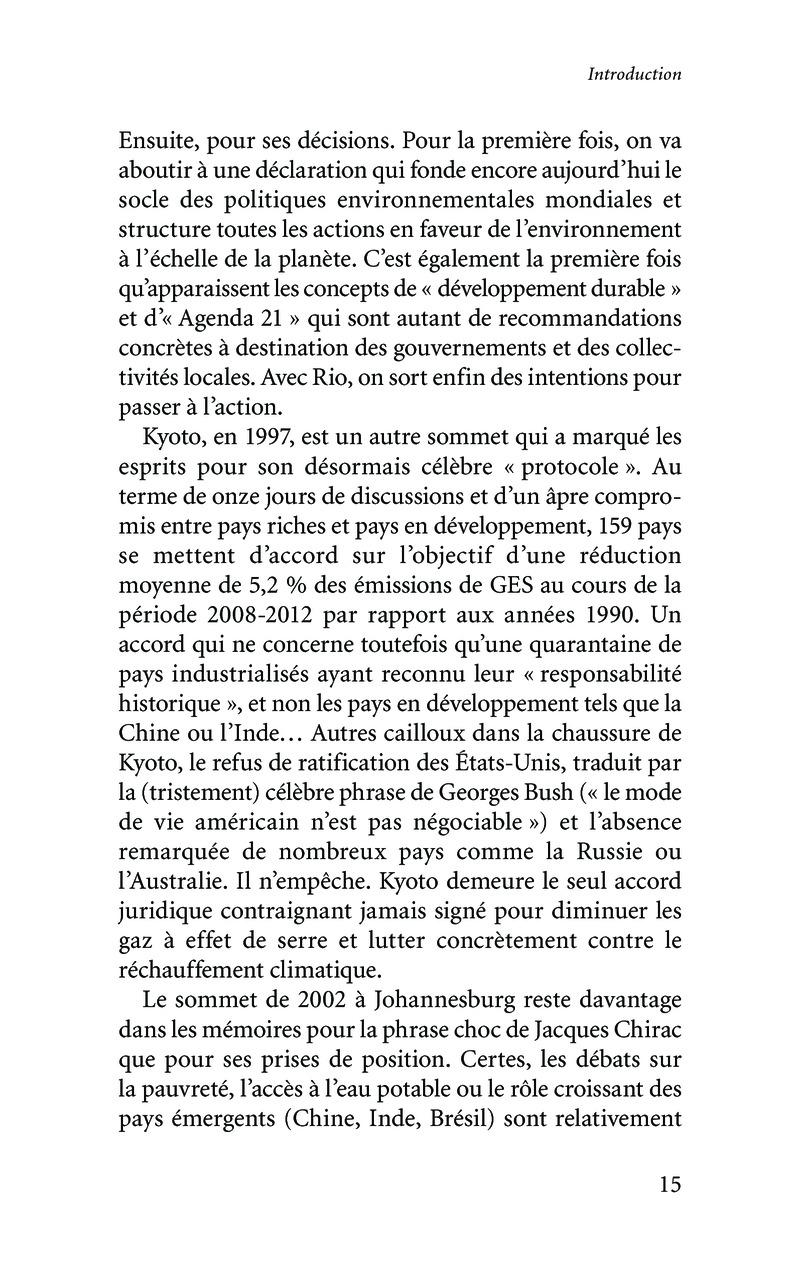 Introduction

Ensuite, pour ses décisions. Pour la première fois, on va aboutir à une déclaration qui fonde encore aujourd'hui le socle des politiques environnementales mondiales et structure toutes les actions en faveur de l'environnement à l'échelle de la planète. C'est également la première fois qu'apparaissent les concepts de « développement durable » et d'« Agenda 21 » qui sont autant de recommandations concrètes à destination des gouvernements et des collectivités locales. Avec Rio, on sort enfin des intentions pour passer à l'action.

Kyoto, en 1997, est un autre sommet qui a marqué les esprits pour son désormais célèbre « protocole ». Au terme de onze jours de discussions et d'un âpre compromis entre pays riches et pays en développement, 159 pays se mettent d'accord sur l'objectif d'une réduction moyenne de 5,2 % des émissions de GES au cours de la période 2008-2012 par rapport aux années 1990. Un accord qui ne concerne toutefois qu'une quarantaine de pays industrialisés ayant reconnu leur « responsabilité historique », et non les pays en développement tels que la Chine ou l'Inde… Autres cailloux dans la chaussure de Kyoto, le refus de ratification des États-Unis, traduit par la (tristement) célèbre phrase de Georges Bush (« le mode de vie américain n'est pas négociable ») et l'absence remarquée de nombreux pays comme la Russie ou l'Australie. Il n'empêche. Kyoto demeure le seul accord juridique contraignant jamais signé pour diminuer les gaz à effet de serre et lutter concrètement contre le réchauffement climatique.

Le sommet de 2002 à Johannesburg reste davantage dans les mémoires pour la phrase choc de Jacques Chirac que pour ses prises de position. Certes, les débats sur la pauvreté, l'accès à l'eau potable ou le rôle croissant des pays émergents (Chine, Inde, Brésil) sont relativement

15